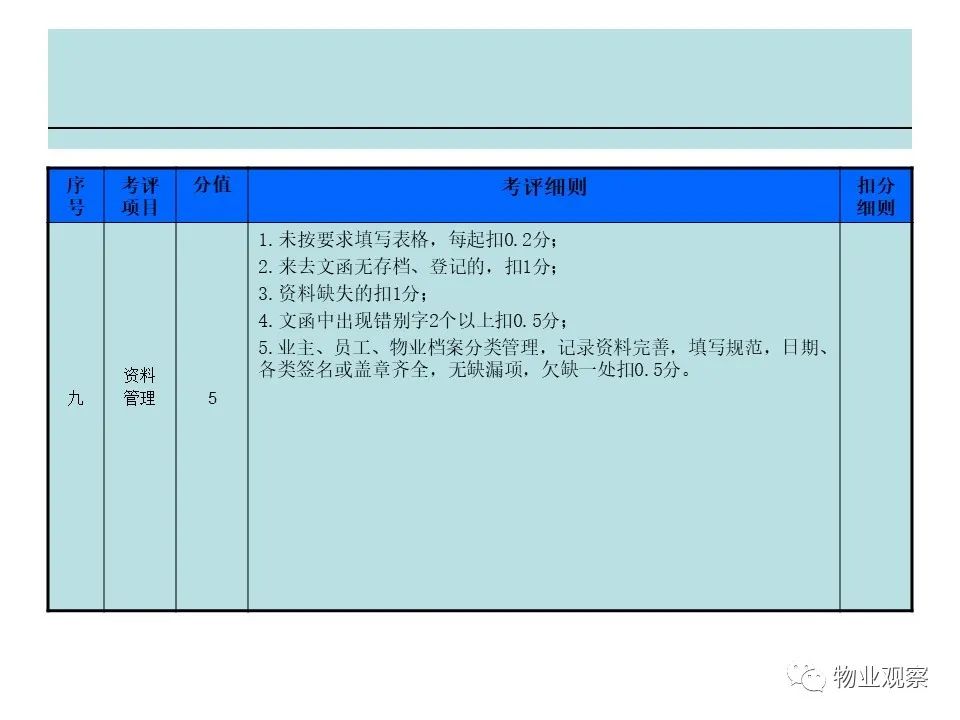 | 序号 | 考评项目 | 分值 | 考评细则 | 扣分细则 |
|---|---|---|---|---|
| 九 | 资料管理 | 5 | 1.未按要求填写表格，每起扣0.2分；<br>2.来去文函无存档、登记的，扣1分；<br>3.资料缺失的扣1分；<br>4.文函中出现错别字2个以上扣0.5分；<br>5.业主、员工、物业档案分类管理，记录资料完善，填写规范，日期、各类签名或盖章齐全，无缺漏项，欠缺一处扣0.5分。 | |

物业观察